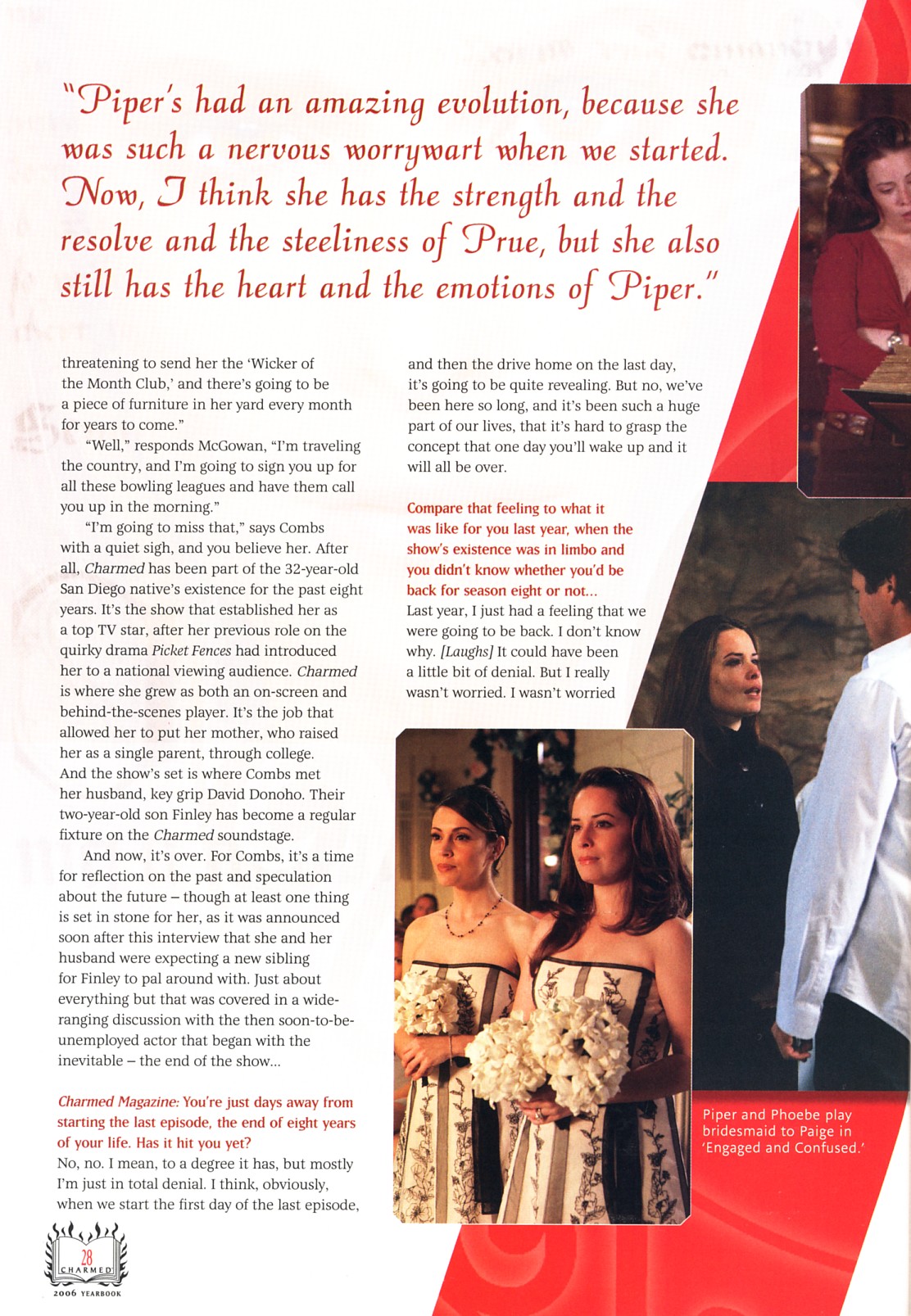 "Piper's had an amazing evolution, because she was such a nervous worrywart when we started. Now, I think she has the strength and the resolve and the steeliness of Prue, but she also still has the heart and the emotions of Piper."

threatening to send her the 'Wicker of the Month Club,' and there's going to be a piece of furniture in her yard every month for years to come."

"Well," responds McGowan, "I'm traveling the country, and I'm going to sign you up for all these bowling leagues and have them call you up in the morning."

"I'm going to miss that," says Combs with a quiet sigh, and you believe her. After all, Charmed has been part of the 32-year-old San Diego native's existence for the past eight years. It's the show that established her as a top TV star, after her previous role on the quirky drama Picket Fences had introduced her to a national viewing audience. Charmed is where she grew as both an on-screen and behind-the-scenes player. It's the job that allowed her to put her mother, who raised her as a single parent, through college. And the show's set is where Combs met her husband, key grip David Donoho. Their two-year-old son Finley has become a regular fixture on the Charmed soundstage.

And now, it's over. For Combs, it's a time for reflection on the past and speculation about the future – though at least one thing is set in stone for her, as it was announced soon after this interview that she and her husband were expecting a new sibling for Finley to pal around with. Just about everything but that was covered in a wide-ranging discussion with the then soon-to-be-unemployed actor that began with the inevitable – the end of the show...

Charmed Magazine: You're just days away from starting the last episode, the end of eight years of your life. Has it hit you yet?
No, no. I mean, to a degree it has, but mostly I'm just in total denial. I think, obviously, when we start the first day of the last episode, and then the drive home on the last day, it's going to be quite revealing. But no, we've been here so long, and it's been such a huge part of our lives, that it's hard to grasp the concept that one day you'll wake up and it will all be over.

Compare that feeling to what it was like for you last year, when the show's existence was in limbo and you didn't know whether you'd be back for season eight or not...
Last year, I just had a feeling that we were going to be back. I don't know why. [Laughs] It could have been a little bit of denial. But I really wasn't worried. I wasn't worried

Piper and Phoebe play bridesmaid to Paige in 'Engaged and Confused.'

28
CHARMED
2006 YEARBOOK